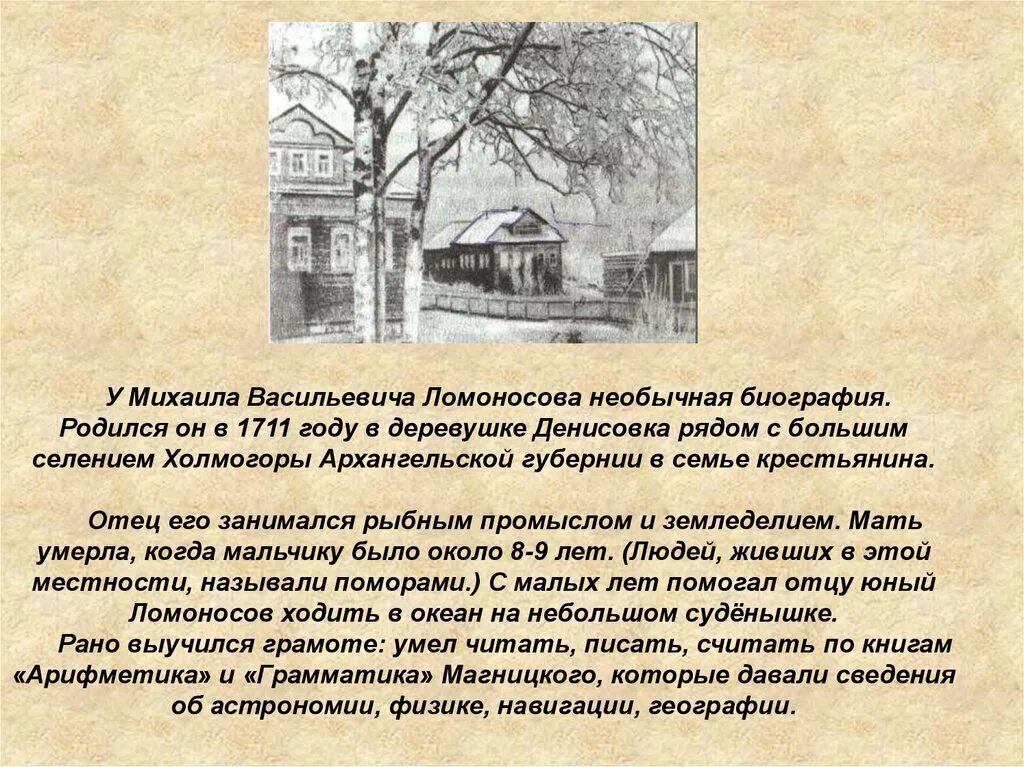 У Михаила Васильевича Ломоносова необычная биография. Родился он в 1711 году в деревушке Денисовка рядом с большим селением Холмогоры Архангельской губернии в семье крестьянина.

Отец его занимался рыбным промыслом и земледелием. Мать умерла, когда мальчику было около 8-9 лет. (Людей, живших в этой местности, называли поморами.) С малых лет помогал отцу юный Ломоносов ходить в океан на небольшом судёнышке.

Рано выучился грамоте: умел читать, писать, считать по книгам «Арифметика» и «Грамматика» Магницкого, которые давали сведения об астрономии, физике, навигации, географии.